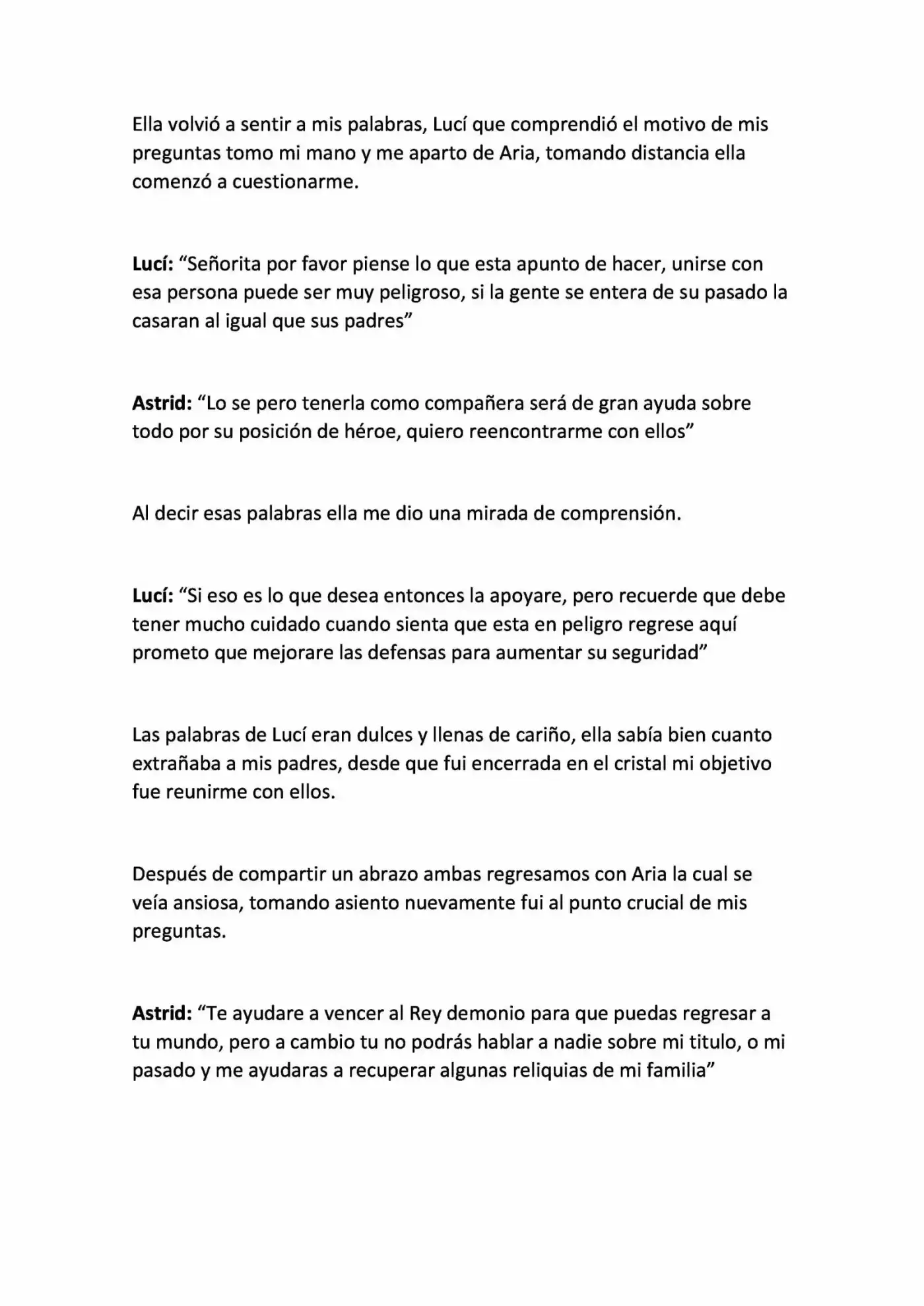 Ella volvió a sentir a mis palabras, Lucí que comprendió el motivo de mis preguntas tomo mi mano y me aparto de Aria, tomando distancia ella comenzó a cuestionarme.

Lucí: "Señorita por favor piense lo que esta apunto de hacer, unirse con esa persona puede ser muy peligroso, si la gente se entera de su pasado la casaran al igual que sus padres"

Astrid: "Lo se pero tenerla como compañera será de gran ayuda sobre todo por su posición de héroe, quiero reencontrarme con ellos"

Al decir esas palabras ella me dio una mirada de comprensión.

Lucí: "Si eso es lo que desea entonces la apoyare, pero recuerde que debe tener mucho cuidado cuando sienta que esta en peligro regrese aquí prometo que mejorare las defensas para aumentar su seguridad"

Las palabras de Lucí eran dulces y llenas de cariño, ella sabía bien cuanto extrañaba a mis padres, desde que fui encerrada en el cristal mi objetivo fue reunirme con ellos.

Después de compartir un abrazo ambas regresamos con Aria la cual se veía ansiosa, tomando asiento nuevamente fui al punto crucial de mis preguntas.

Astrid: "Te ayudare a vencer al Rey demonio para que puedas regresar a tu mundo, pero a cambio tu no podrás hablar a nadie sobre mi titulo, o mi pasado y me ayudaras a recuperar algunas reliquias de mi familia"